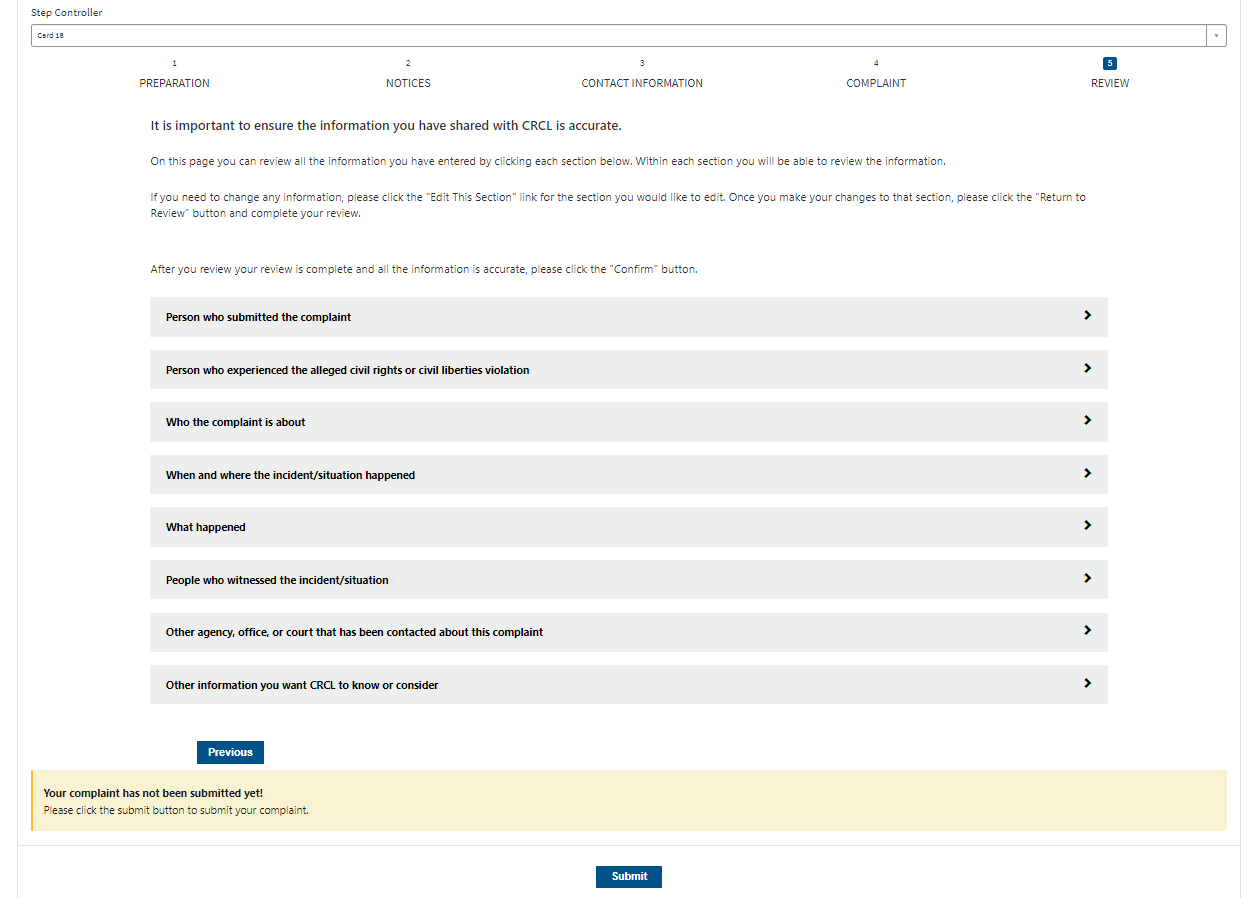 Step Controller

Card 18

1
PREPARATION

2
NOTICES

3
CONTACT INFORMATION

4
COMPLAINT

5
REVIEW

It is important to ensure the information you have shared with CRCL is accurate.

On this page you can review all the information you have entered by clicking each section below. Within each section you will be able to review the information.

If you need to change any information, please click the "Edit This Section" link for the section you would like to edit. Once you make your changes to that section, please click the "Return to Review" button and complete your review.

After you review your review is complete and all the information is accurate, please click the "Confirm" button.

Person who submitted the complaint

Person who experienced the alleged civil rights or civil liberties violation

Who the complaint is about

When and where the incident/situation happened

What happened

People who witnessed the incident/situation

Other agency, office, or court that has been contacted about this complaint

Other information you want CRCL to know or consider

Previous

Your complaint has not been submitted yet!
Please click the submit button to submit your complaint.

Submit